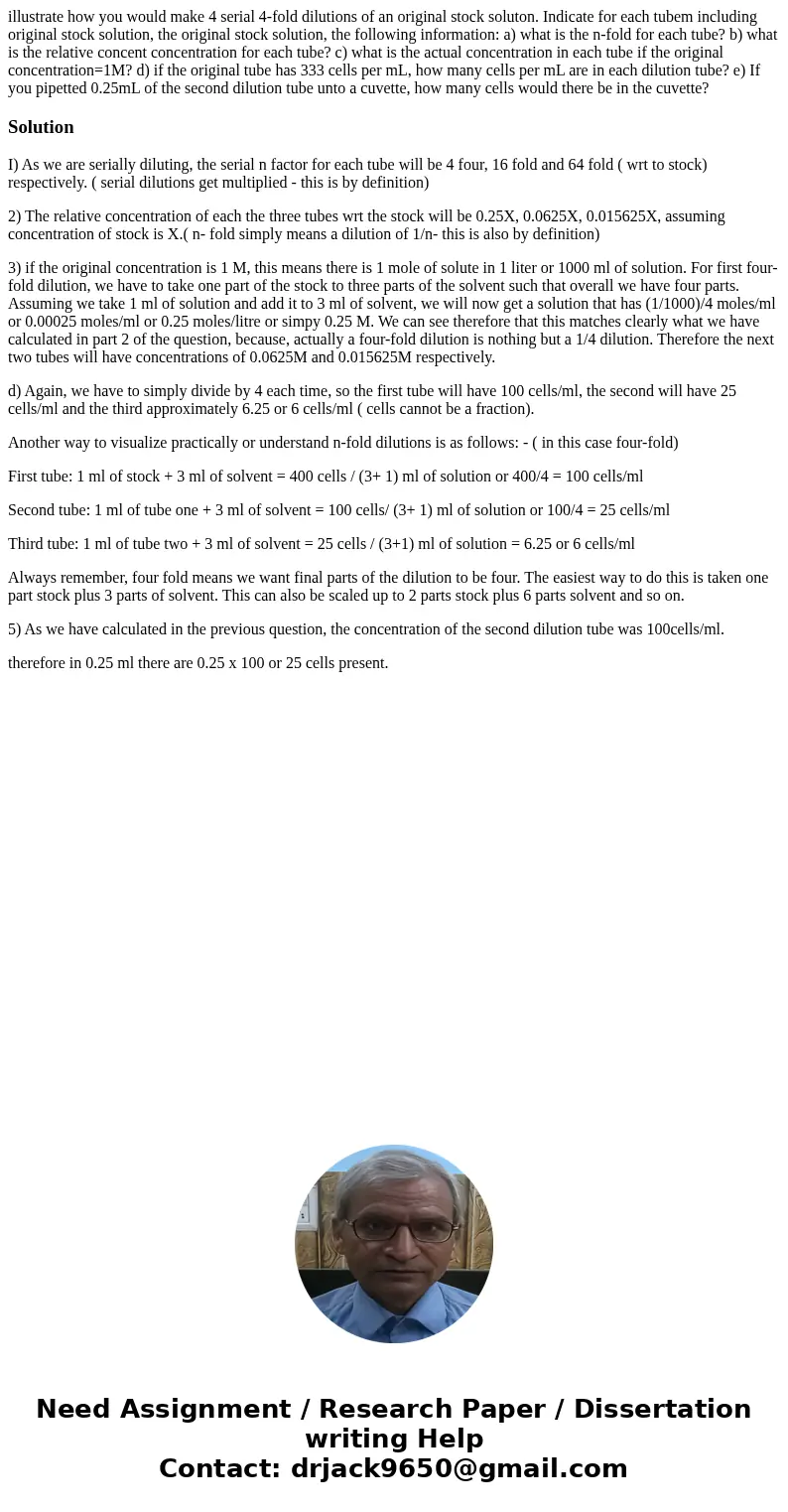 illustrate how you would make 4 serial 4-fold dilutions of an original stock soluton. Indicate for each tubem including original stock solution, the original stock solution, the following information: a) what is the n-fold for each tube? b) what is the relative concent concentration for each tube? c) what is the actual concentration in each tube if the original concentration=1M? d) if the original tube has 333 cells per mL, how many cells per mL are in each dilution tube? e) If you pipetted 0.25mL of the second dilution tube unto a cuvette, how many cells would there be in the cuvette?

Solution

I) As we are serially diluting, the serial n factor for each tube will be 4 four, 16 fold and 64 fold ( wrt to stock) respectively. ( serial dilutions get multiplied - this is by definition)

2) The relative concentration of each the three tubes wrt the stock will be 0.25X, 0.0625X, 0.015625X, assuming concentration of stock is X.( n- fold simply means a dilution of 1/n- this is also by definition)

3) if the original concentration is 1 M, this means there is 1 mole of solute in 1 liter or 1000 ml of solution. For first four-fold dilution, we have to take one part of the stock to three parts of the solvent such that overall we have four parts. Assuming we take 1 ml of solution and add it to 3 ml of solvent, we will now get a solution that has (1/1000)/4 moles/ml or 0.00025 moles/ml or 0.25 moles/litre or simpy 0.25 M. We can see therefore that this matches clearly what we have calculated in part 2 of the question, because, actually a four-fold dilution is nothing but a 1/4 dilution. Therefore the next two tubes will have concentrations of 0.0625M and 0.015625M respectively.

d) Again, we have to simply divide by 4 each time, so the first tube will have 100 cells/ml, the second will have 25 cells/ml and the third approximately 6.25 or 6 cells/ml ( cells cannot be a fraction).

Another way to visualize practically or understand n-fold dilutions is as follows: - ( in this case four-fold)

First tube: 1 ml of stock + 3 ml of solvent = 400 cells / (3+ 1) ml of solution or 400/4 = 100 cells/ml

Second tube: 1 ml of tube one + 3 ml of solvent = 100 cells/ (3+ 1) ml of solution or 100/4 = 25 cells/ml

Third tube: 1 ml of tube two + 3 ml of solvent = 25 cells / (3+1) ml of solution = 6.25 or 6 cells/ml

Always remember, four fold means we want final parts of the dilution to be four. The easiest way to do this is taken one part stock plus 3 parts of solvent. This can also be scaled up to 2 parts stock plus 6 parts solvent and so on.

5) As we have calculated in the previous question, the concentration of the second dilution tube was 100cells/ml.

therefore in 0.25 ml there are 0.25 x 100 or 25 cells present.

Need Assignment / Research Paper / Dissertation writing Help
Contact: drjack9650@gmail.com